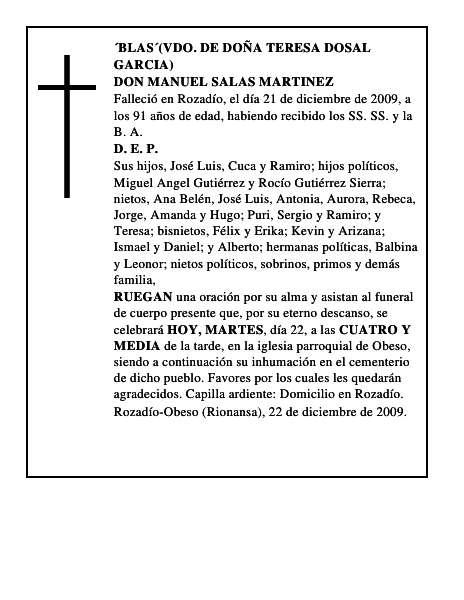 ´BLAS´(VDO. DE DOÑA TERESA DOSAL GARCIA)
DON MANUEL SALAS MARTINEZ
Falleció en Rozadío, el día 21 de diciembre de 2009, a los 91 años de edad, habiendo recibido los SS. SS. y la B. A.
D. E. P.
Sus hijos, José Luis, Cuca y Ramiro; hijos políticos, Miguel Angel Gutiérrez y Rocío Gutiérrez Sierra; nietos, Ana Belén, José Luis, Antonia, Aurora, Rebeca, Jorge, Amanda y Hugo; Puri, Sergio y Ramiro; y Teresa; bisnietos, Félix y Erika; Kevin y Arizana; Ismael y Daniel; y Alberto; hermanas políticas, Balbina y Leonor; nietos políticos, sobrinos, primos y demás familia,
RUEGAN una oración por su alma y asistan al funeral de cuerpo presente que, por su eterno descanso, se celebrará HOY, MARTES, día 22, a las CUATRO Y MEDIA de la tarde, en la iglesia parroquial de Obeso, siendo a continuación su inhumación en el cementerio de dicho pueblo. Favores por los cuales les quedarán agradecidos. Capilla ardiente: Domicilio en Rozadío.
Rozadío-Obeso (Rionansa), 22 de diciembre de 2009.